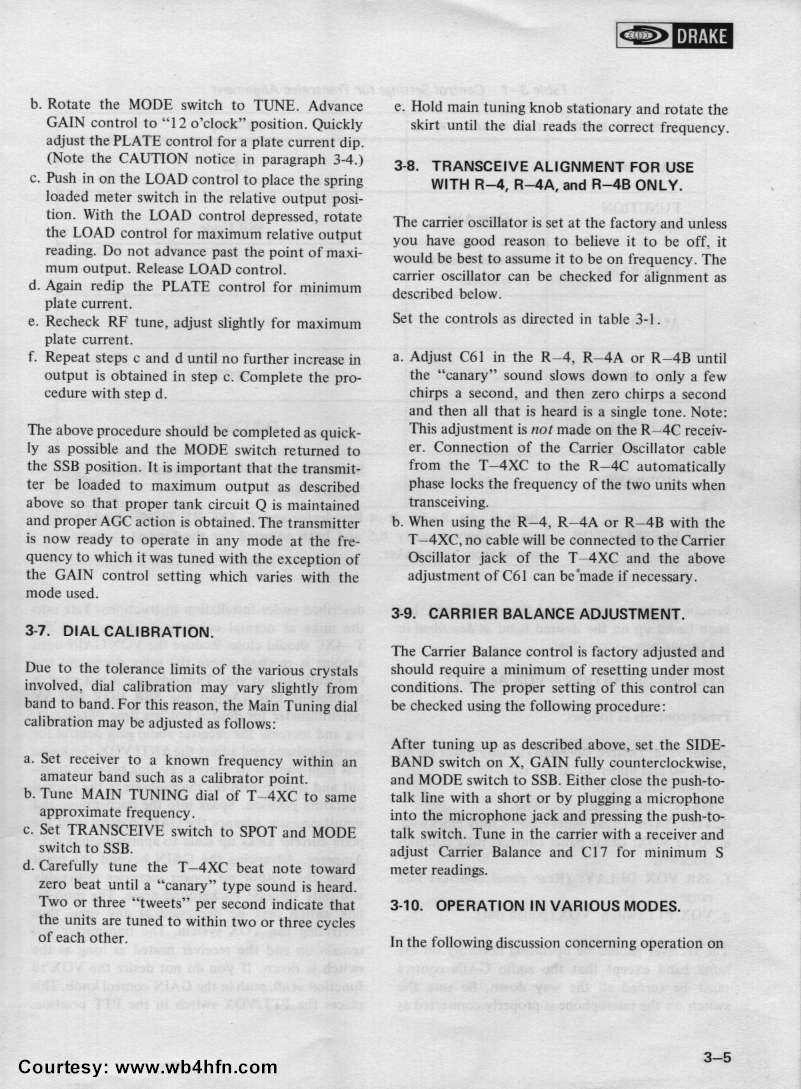 DRAKE

b. Rotate the MODE switch to TUNE. Advance GAIN control to "12 o'clock" position. Quickly adjust the PLATE control for a plate current dip. (Note the CAUTION notice in paragraph 3-4.)
c. Push in on the LOAD control to place the spring loaded meter switch in the relative output position. With the LOAD control depressed, rotate the LOAD control for maximum relative output reading. Do not advance past the point of maximum output. Release LOAD control.
d. Again redip the PLATE control for minimum plate current.
e. Recheck RF tune, adjust slightly for maximum plate current.
f. Repeat steps c and d until no further increase in output is obtained in step c. Complete the procedure with step d.

The above procedure should be completed as quickly as possible and the MODE switch returned to the SSB position. It is important that the transmitter be loaded to maximum output as described above so that proper tank circuit Q is maintained and proper AGC action is obtained. The transmitter is now ready to operate in any mode at the frequency to which it was tuned with the exception of the GAIN control setting which varies with the mode used.

3-7. DIAL CALIBRATION.

Due to the tolerance limits of the various crystals involved, dial calibration may vary slightly from band to band. For this reason, the Main Tuning dial calibration may be adjusted as follows:

a. Set receiver to a known frequency within an amateur band such as a calibrator point.
b. Tune MAIN TUNING dial of T–4XC to same approximate frequency.
c. Set TRANSCEIVE switch to SPOT and MODE switch to SSB.
d. Carefully tune the T–4XC beat note toward zero beat until a "canary" type sound is heard. Two or three "tweets" per second indicate that the units are tuned to within two or three cycles of each other.
e. Hold main tuning knob stationary and rotate the skirt until the dial reads the correct frequency.

3-8. TRANSCEIVE ALIGNMENT FOR USE WITH R–4, R–4A, and R–4B ONLY.

The carrier oscillator is set at the factory and unless you have good reason to believe it to be off, it would be best to assume it to be on frequency. The carrier oscillator can be checked for alignment as described below.

Set the controls as directed in table 3-1.

a. Adjust C61 in the R–4, R–4A or R–4B until the "canary" sound slows down to only a few chirps a second, and then zero chirps a second and then all that is heard is a single tone. Note: This adjustment is not made on the R–4C receiver. Connection of the Carrier Oscillator cable from the T–4XC to the R–4C automatically phase locks the frequency of the two units when transceiving.
b. When using the R–4, R–4A or R–4B with the T–4XC, no cable will be connected to the Carrier Oscillator jack of the T–4XC and the above adjustment of C61 can be made if necessary.

3-9. CARRIER BALANCE ADJUSTMENT.

The Carrier Balance control is factory adjusted and should require a minimum of resetting under most conditions. The proper setting of this control can be checked using the following procedure:

After tuning up as described above, set the SIDEBAND switch on X, GAIN fully counterclockwise, and MODE switch to SSB. Either close the push-to-talk line with a short or by plugging a microphone into the microphone jack and pressing the push-to-talk switch. Tune in the carrier with a receiver and adjust Carrier Balance and C17 for minimum S meter readings.

3-10. OPERATION IN VARIOUS MODES.

In the following discussion concerning operation on

Courtesy: www.wb4hfn.com

3–5